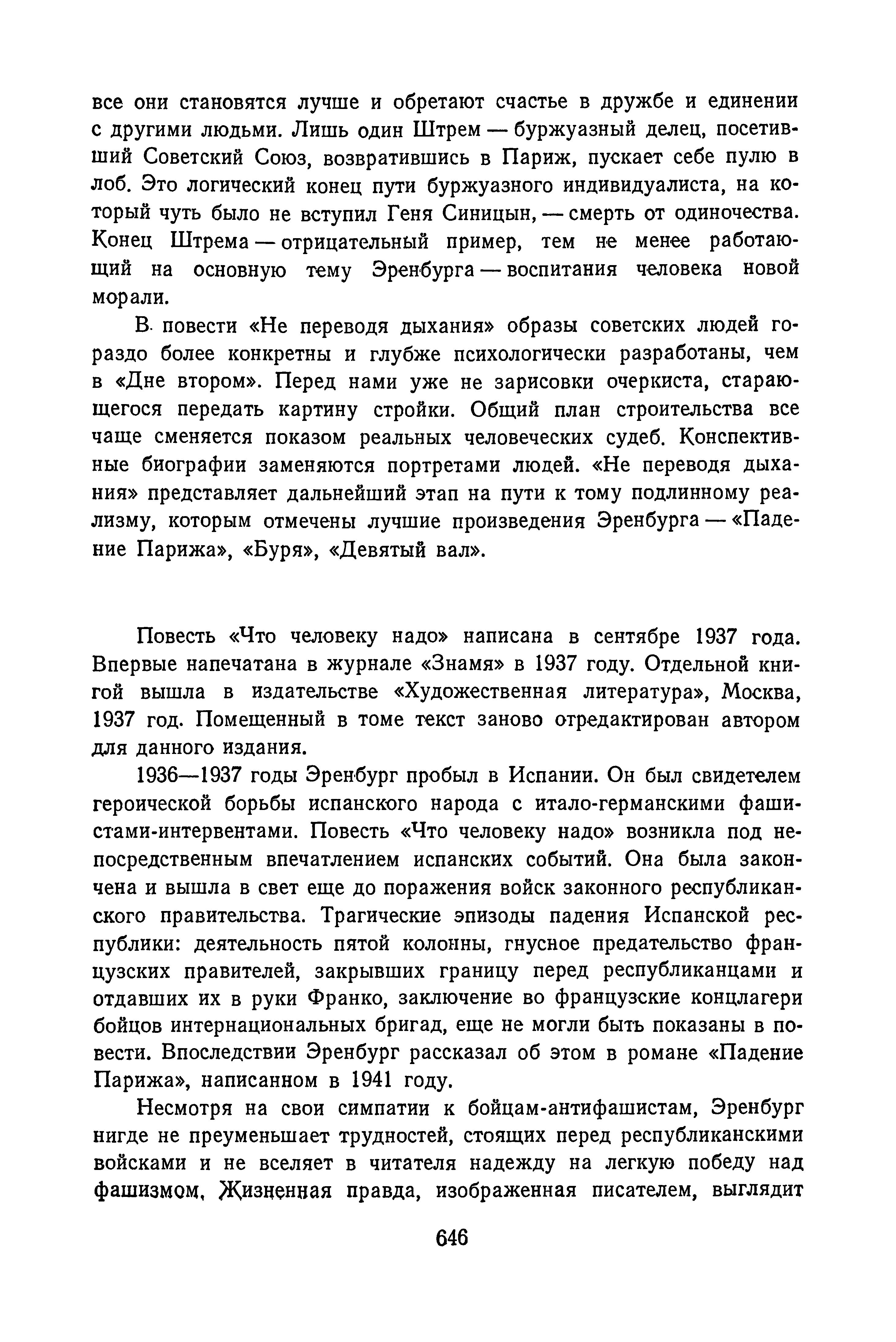 все они становятся лучше и обретают счастье в дружбе и единении с другими людьми. Лишь один Штрем — буржуазный делец, посетивший Советский Союз, возвратившись в Париж, пускает себе пулю в лоб. Это логический конец пути буржуазного индивидуалиста, на который чуть было не вступил Геня Синицын, — смерть от одиночества. Конец Штрема — отрицательный пример, тем не менее работающий на основную тему Эренбурга — воспитания человека новой морали.

В повести «Не переводя дыхания» образы советских людей гораздо более конкретны и глубже психологически разработаны, чем в «Дне втором». Перед нами уже не зарисовки очеркиста, старающегося передать картину стройки. Общий план строительства все чаще сменяется показом реальных человеческих судеб. Конспективные биографии заменяются портретами людей. «Не переводя дыхания» представляет дальнейший этап на пути к тому подлинному реализму, которым отмечены лучшие произведения Эренбурга — «Падение Парижа», «Буря», «Девятый вал».

Повесть «Что человеку надо» написана в сентябре 1937 года. Впервые напечатана в журнале «Знамя» в 1937 году. Отдельной книгой вышла в издательстве «Художественная литература», Москва, 1937 год. Помещенный в томе текст заново отредактирован автором для данного издания.

1936—1937 годы Эренбург пробыл в Испании. Он был свидетелем героической борьбы испанского народа с итало-германскими фашистами-интервентами. Повесть «Что человеку надо» возникла под непосредственным впечатлением испанских событий. Она была закончена и вышла в свет еще до поражения войск законного республиканского правительства. Трагические эпизоды падения Испанской республики: деятельность пятой колонны, гнусное предательство французских правителей, закрывших границу перед республиканцами и отдавших их в руки Франко, заключение во французские концлагери бойцов интернациональных бригад, еще не могли быть показаны в повести. Впоследствии Эренбург рассказал об этом в романе «Падение Парижа», написанном в 1941 году.

Несмотря на свои симпатии к бойцам-антифашистам, Эренбург нигде не преуменьшает трудностей, стоящих перед республиканскими войсками и не вселяет в читателя надежду на легкую победу над фашизмом. Жизненная правда, изображенная писателем, выглядит

646